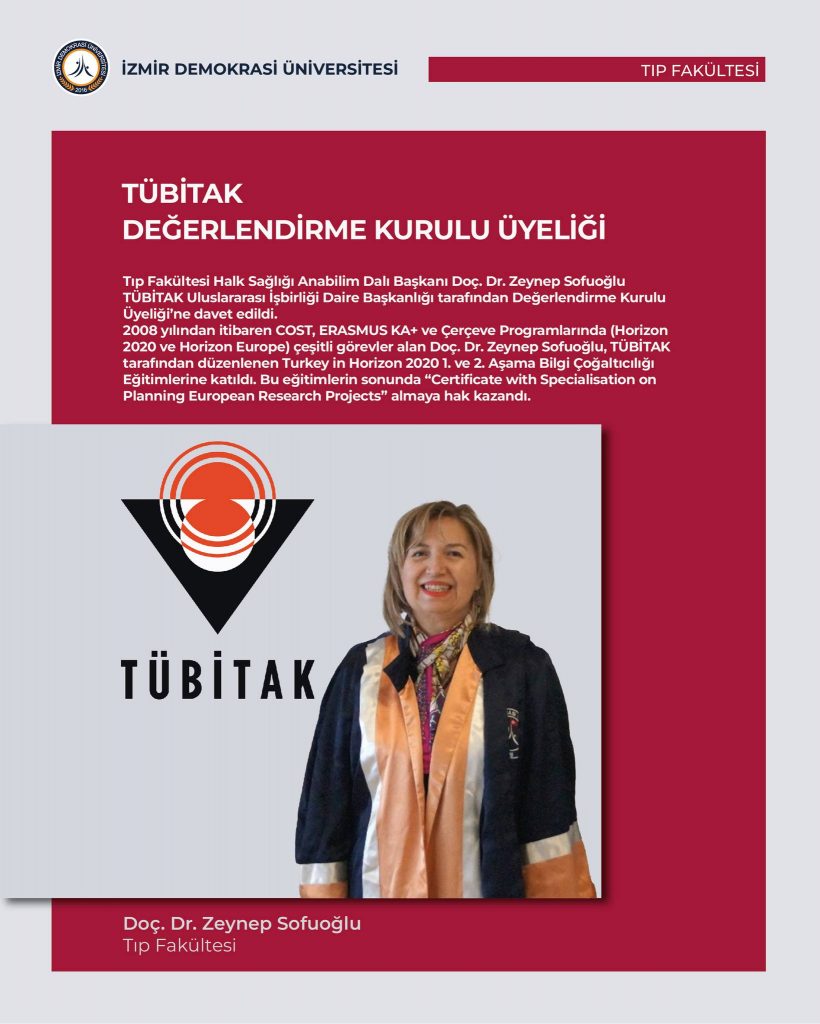 İZMİR DEMOKRASİ ÜNİVERSİTESİ

TIP FAKÜLTESİ

TÜBİTAK
DEĞERLENDİRME KURULU ÜYELİĞİ

Tıp Fakültesi Halk Sağlığı Anabilim Dalı Başkanı Doç. Dr. Zeynep Sofuoğlu TÜBİTAK Uluslararası İşbirliği Daire Başkanlığı tarafından Değerlendirme Kurulu Üyeliği'ne davet edildi.
2008 yılından itibaren COST, ERASMUS KA+ ve Çerçeve Programlarında (Horizon 2020 ve Horizon Europe) çeşitli görevler alan Doç. Dr. Zeynep Sofuoğlu, TÜBİTAK tarafından düzenlenen Turkey in Horizon 2020 1. ve 2. Aşama Bilgi Çoğaltıcılığı Eğitimlerine katıldı. Bu eğitimlerin sonunda "Certificate with Specialisation on Planning European Research Projects" almaya hak kazandı.

TÜBİTAK

Doç. Dr. Zeynep Sofuoğlu
Tıp Fakültesi